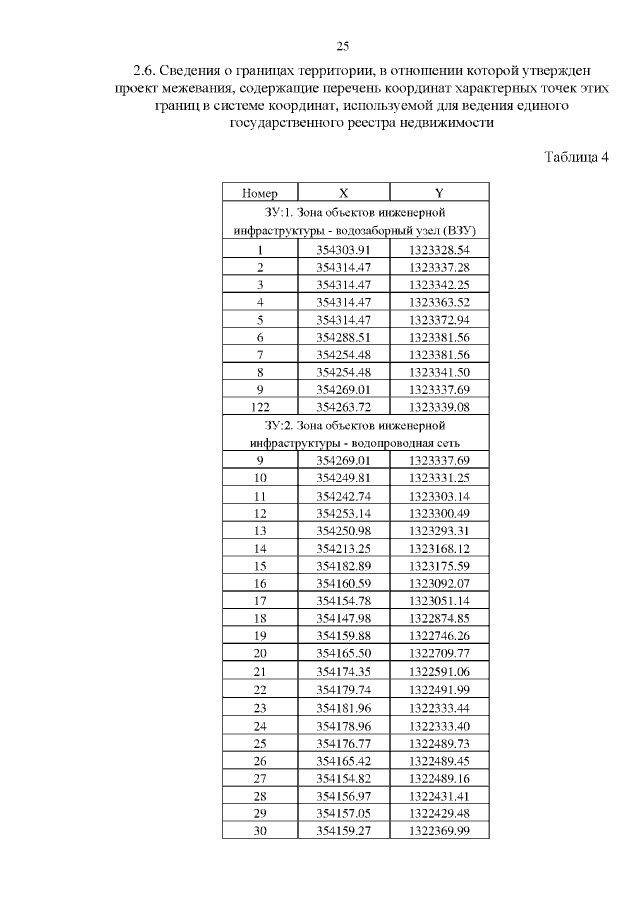 25

2.6. Сведения о границах территории, в отношении которой утвержден проект межевания, содержащие перечень координат характерных точек этих границ в системе координат, используемой для ведения единого государственного реестра недвижимости

Таблица 4

| Номер | X | Y |
|---|---|---|
| ЗУ:1. Зона объектов инженерной инфраструктуры - водозаборный узел (ВЗУ) | | |
| 1 | 354303.91 | 1323328.54 |
| 2 | 354314.47 | 1323337.28 |
| 3 | 354314.47 | 1323342.25 |
| 4 | 354314.47 | 1323363.52 |
| 5 | 354314.47 | 1323372.94 |
| 6 | 354288.51 | 1323381.56 |
| 7 | 354254.48 | 1323381.56 |
| 8 | 354254.48 | 1323341.50 |
| 9 | 354269.01 | 1323337.69 |
| 122 | 354263.72 | 1323339.08 |
| ЗУ:2. Зона объектов инженерной инфраструктуры - водопроводная сеть | | |
| 9 | 354269.01 | 1323337.69 |
| 10 | 354249.81 | 1323331.25 |
| 11 | 354242.74 | 1323303.14 |
| 12 | 354253.14 | 1323300.49 |
| 13 | 354250.98 | 1323293.31 |
| 14 | 354213.25 | 1323168.12 |
| 15 | 354182.89 | 1323175.59 |
| 16 | 354160.59 | 1323092.07 |
| 17 | 354154.78 | 1323051.14 |
| 18 | 354147.98 | 1322874.85 |
| 19 | 354159.88 | 1322746.26 |
| 20 | 354165.50 | 1322709.77 |
| 21 | 354174.35 | 1322591.06 |
| 22 | 354179.74 | 1322491.99 |
| 23 | 354181.96 | 1322333.44 |
| 24 | 354178.96 | 1322333.40 |
| 25 | 354176.77 | 1322489.73 |
| 26 | 354165.42 | 1322489.45 |
| 27 | 354154.82 | 1322489.16 |
| 28 | 354156.97 | 1322431.41 |
| 29 | 354157.05 | 1322429.48 |
| 30 | 354159.27 | 1322369.99 |